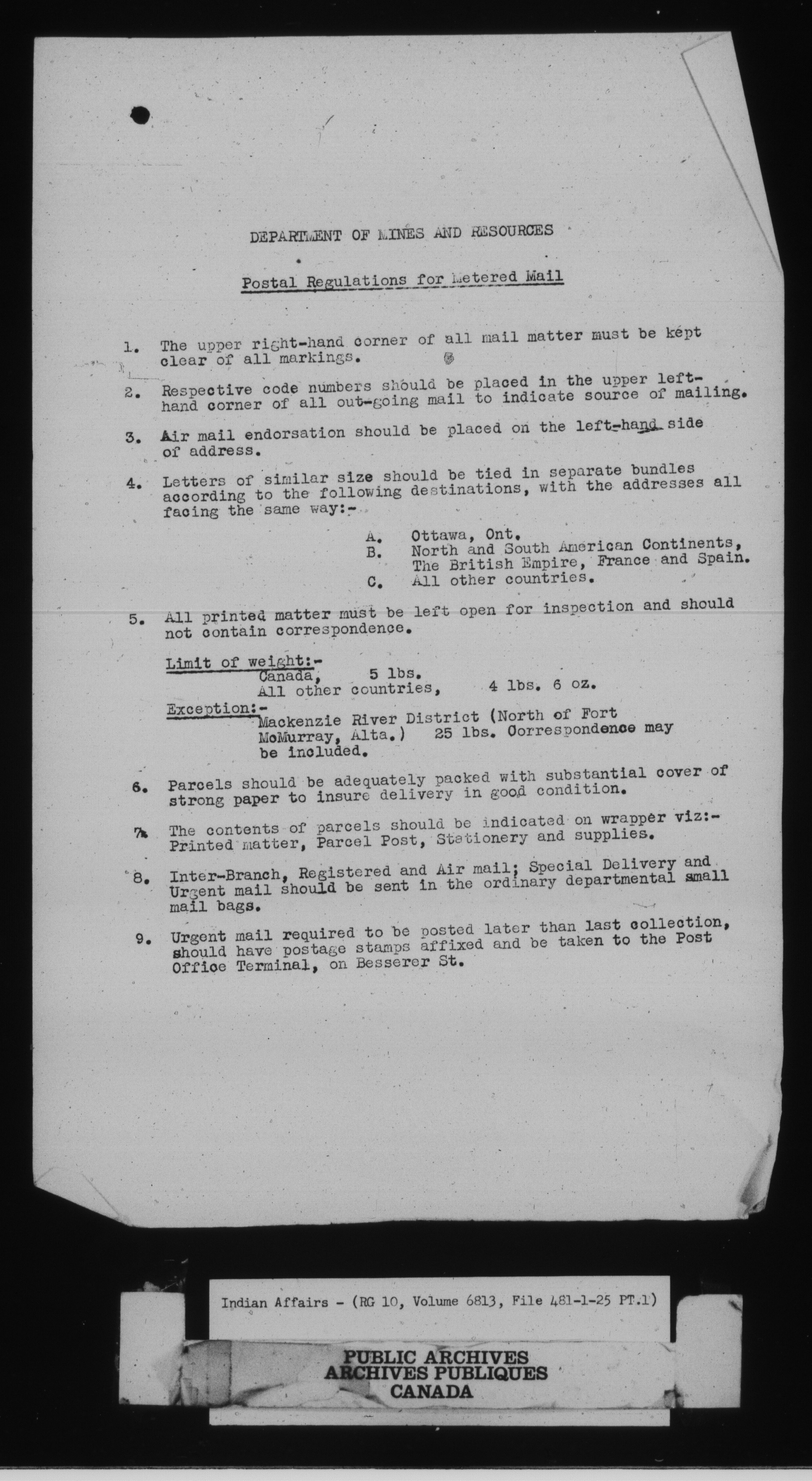 DEPARTMENT OF MINES AND RESOURCES

Postal Regulations for Metered Mail

1. The upper right-hand corner of all mail matter must be kept clear of all markings.

2. Respective code numbers should be placed in the upper left-hand corner of all out-going mail to indicate source of mailing.

3. Air mail endorsation should be placed on the left-hand side of address.

4. Letters of similar size should be tied in separate bundles according to the following destinations, with the addresses all facing the same way:-

A. Ottawa, Ont.
B. North and South American Continents, The British Empire, France and Spain.
C. All other countries.

5. All printed matter must be left open for inspection and should not contain correspondence.

Limit of weight:-
Canada, 5 lbs.
All other countries, 4 lbs. 6 oz.
Exception:-
Mackenzie River District (North of Fort McMurray, Alta.) 25 lbs. Correspondence may be included.

6. Parcels should be adequately packed with substantial cover of strong paper to insure delivery in good condition.

7. The contents of parcels should be indicated on wrapper viz:- Printed matter, Parcel Post, Stationery and supplies.

8. Inter-Branch, Registered and Air mail; Special Delivery and Urgent mail should be sent in the ordinary departmental small mail bags.

9. Urgent mail required to be posted later than last collection, should have postage stamps affixed and be taken to the Post Office Terminal, on Besserer St.

Indian Affairs - (RG 10, Volume 6813, File 481-1-25 PT.1)

PUBLIC ARCHIVES
ARCHIVES PUBLIQUES
CANADA